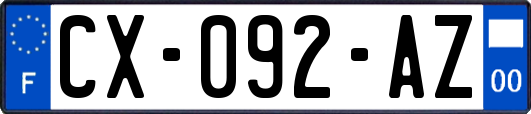 F
CX-092-AZ
00